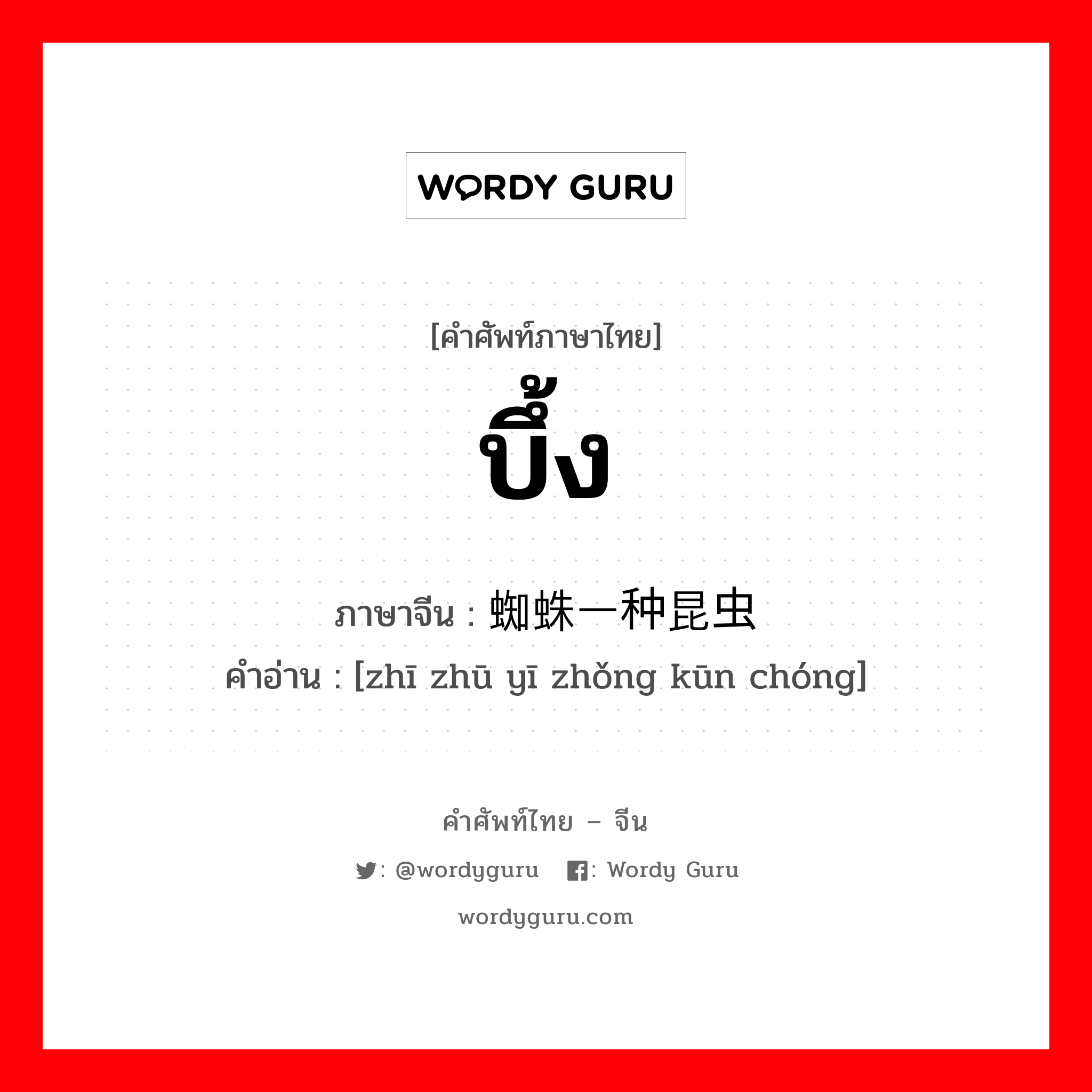 WORDY GURU

[คำศัพท์ภาษาไทย]
บึ้ง

ภาษาจีน : 蜘蛛一种昆虫
คำอ่าน : [zhī zhū yī zhǒng kūn chóng]

คำศัพท์ไทย – จีน

: @wordyguru : Wordy Guru

wordyguru.com